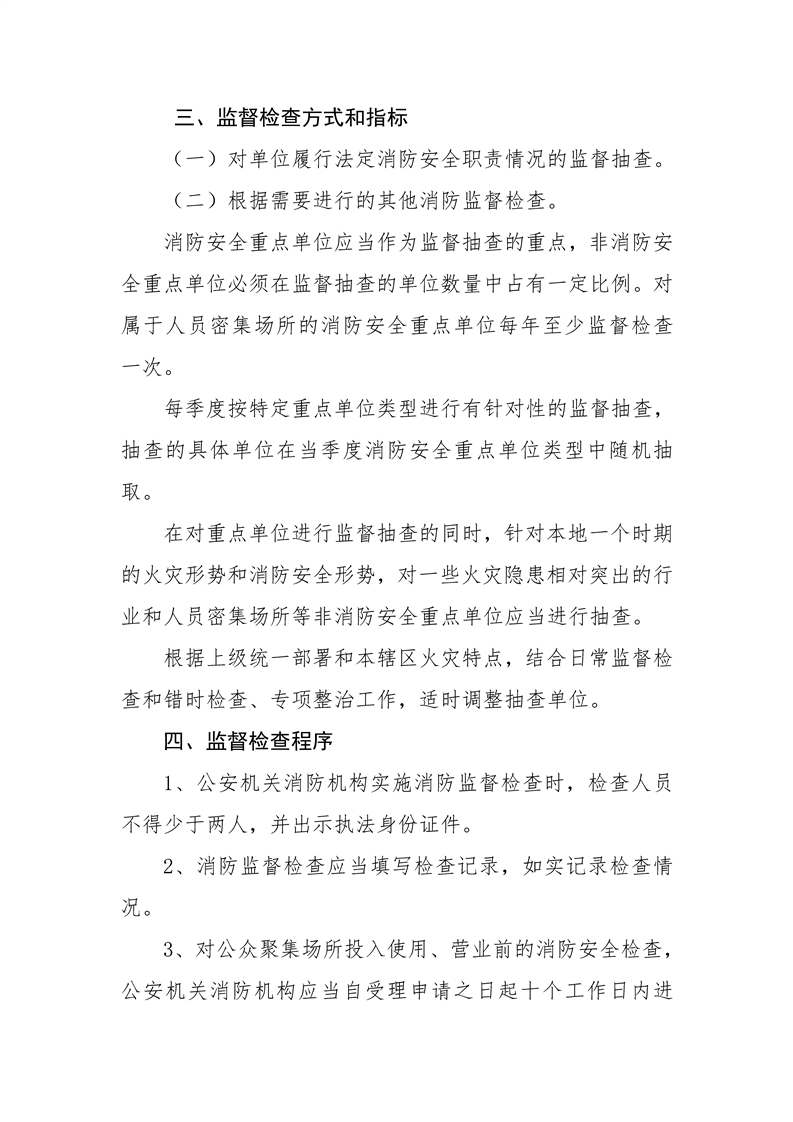 三、监督检查方式和指标

（一）对单位履行法定消防安全职责情况的监督抽查。

（二）根据需要进行的其他消防监督检查。

消防安全重点单位应当作为监督抽查的重点，非消防安全重点单位必须在监督抽查的单位数量中占有一定比例。对属于人员密集场所的消防安全重点单位每年至少监督检查一次。

每季度按特定重点单位类型进行有针对性的监督抽查，抽查的具体单位在当季度消防安全重点单位类型中随机抽取。

在对重点单位进行监督抽查的同时，针对本地一个时期的火灾形势和消防安全形势，对一些火灾隐患相对突出的行业和人员密集场所等非消防安全重点单位应当进行抽查。

根据上级统一部署和本辖区火灾特点，结合日常监督检查和错时检查、专项整治工作，适时调整抽查单位。

四、监督检查程序

1、公安机关消防机构实施消防监督检查时，检查人员不得少于两人，并出示执法身份证件。

2、消防监督检查应当填写检查记录，如实记录检查情况。

3、对公众聚集场所投入使用、营业前的消防安全检查，公安机关消防机构应当自受理申请之日起十个工作日内进